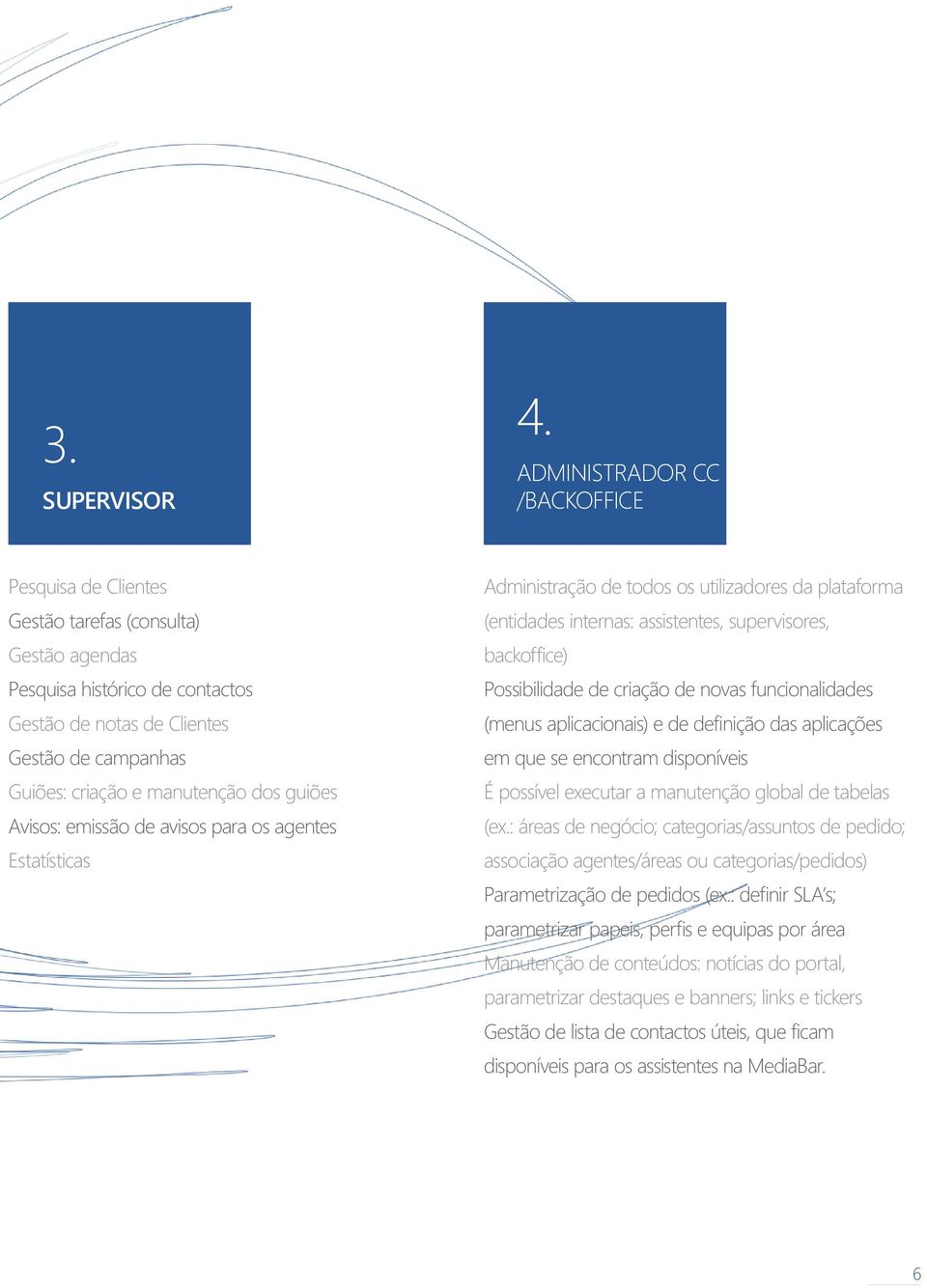 3.
SUPERVISOR

Pesquisa de Clientes
Gestão tarefas (consulta)
Gestão agendas
Pesquisa histórico de contactos
Gestão de notas de Clientes
Gestão de campanhas
Guiões: criação e manutenção dos guiões
Avisos: emissão de avisos para os agentes
Estatísticas

4.
ADMINISTRADOR CC /BACKOFFICE

Administração de todos os utilizadores da plataforma (entidades internas: assistentes, supervisores, backoffice)
Possibilidade de criação de novas funcionalidades (menus aplicacionais) e de definição das aplicações em que se encontram disponíveis
É possível executar a manutenção global de tabelas (ex.: áreas de negócio; categorias/assuntos de pedido; associação agentes/áreas ou categorias/pedidos)
Parametrização de pedidos (ex.: definir SLA's; parametrizar papeis, perfis e equipas por área
Manutenção de conteúdos: notícias do portal, parametrizar destaques e banners; links e tickers
Gestão de lista de contactos úteis, que ficam disponíveis para os assistentes na MediaBar.

6